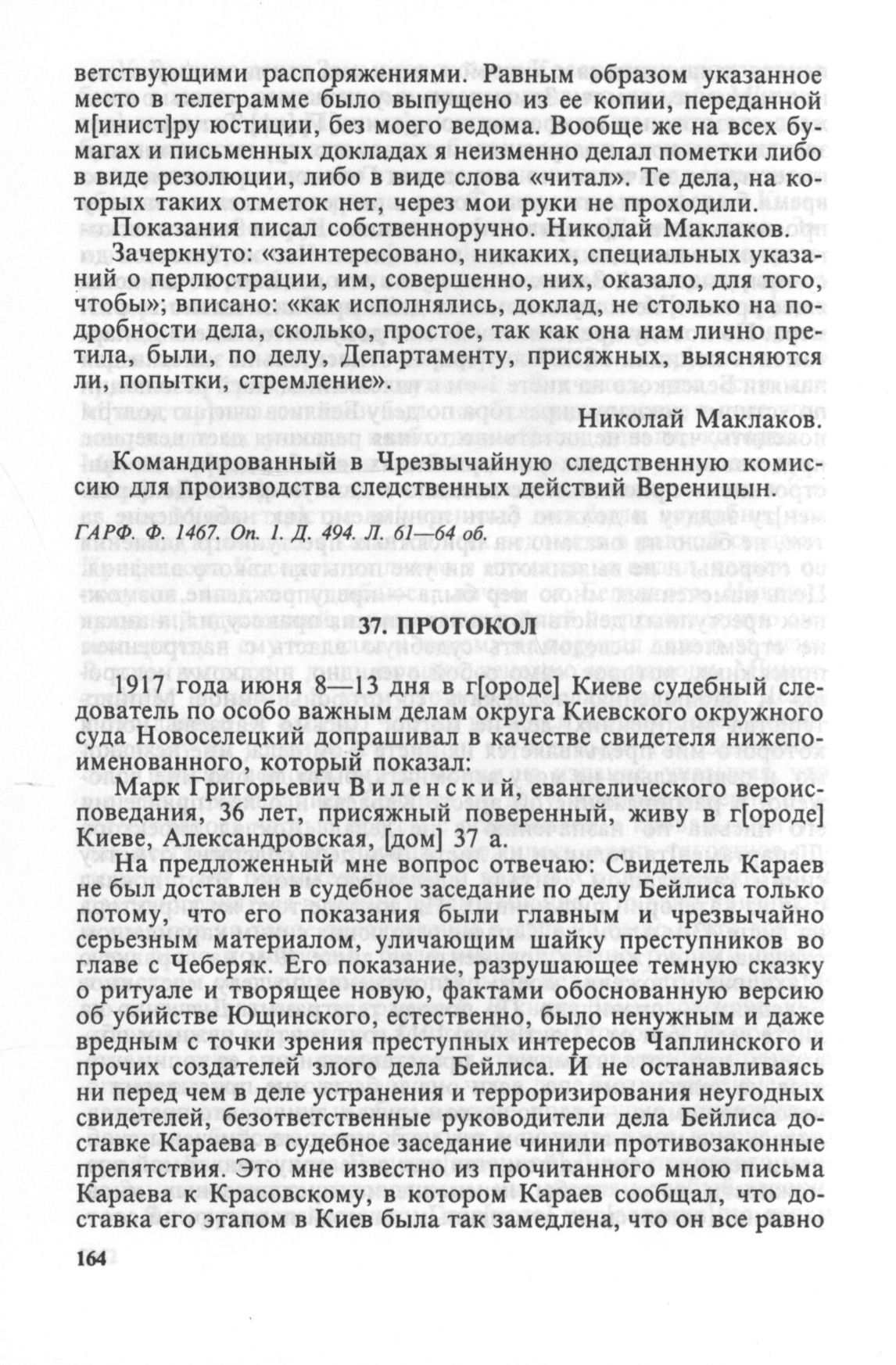 ветствующими распоряжениями. Равным образом указанное место в телеграмме было выпущено из ее копии, переданной м[инист]ру юстиции, без моего ведома. Вообще же на всех бумагах и письменных докладах я неизменно делал пометки либо в виде резолюции, либо в виде слова «читал». Те дела, на которых таких отметок нет, через мои руки не проходили.

Показания писал собственноручно. Николай Маклаков.

Зачеркнуто: «заинтересовано, никаких, специальных указаний о перлюстрации, им, совершенно, них, оказало, для того, чтобы»; вписано: «как исполнялись, доклад, не столько на подробности дела, сколько, простое, так как она нам лично претила, были, по делу, Департаменту, присяжных, выясняются ли, попытки, стремление».

Николай Маклаков.

Командированный в Чрезвычайную следственную комиссию для производства следственных действий Вереницын.

ГАРФ. Ф. 1467. Оп. 1. Д. 494. Л. 61—64 об.

37. ПРОТОКОЛ

1917 года июня 8—13 дня в г[ороде] Киеве судебный следователь по особо важным делам округа Киевского окружного суда Новоселецкий допрашивал в качестве свидетеля нижепоименованного, который показал:

Марк Григорьевич Виленский, евангелического вероисповедания, 36 лет, присяжный поверенный, живу в г[ороде] Киеве, Александровская, [дом] 37 а.

На предложенный мне вопрос отвечаю: Свидетель Караев не был доставлен в судебное заседание по делу Бейлиса только потому, что его показания были главным и чрезвычайно серьезным материалом, уличающим шайку преступников во главе с Чеберяк. Его показание, разрушающее темную сказку о ритуале и творящее новую, фактами обоснованную версию об убийстве Ющинского, естественно, было ненужным и даже вредным с точки зрения преступных интересов Чаплинского и прочих создателей злого дела Бейлиса. И не останавливаясь ни перед чем в деле устранения и терроризирования неугодных свидетелей, безответственные руководители дела Бейлиса доставке Караева в судебное заседание чинили противозаконные препятствия. Это мне известно из прочитанного мною письма Караева к Красовскому, в котором Караев сообщал, что доставка его этапом в Киев была так замедлена, что он все равно

164